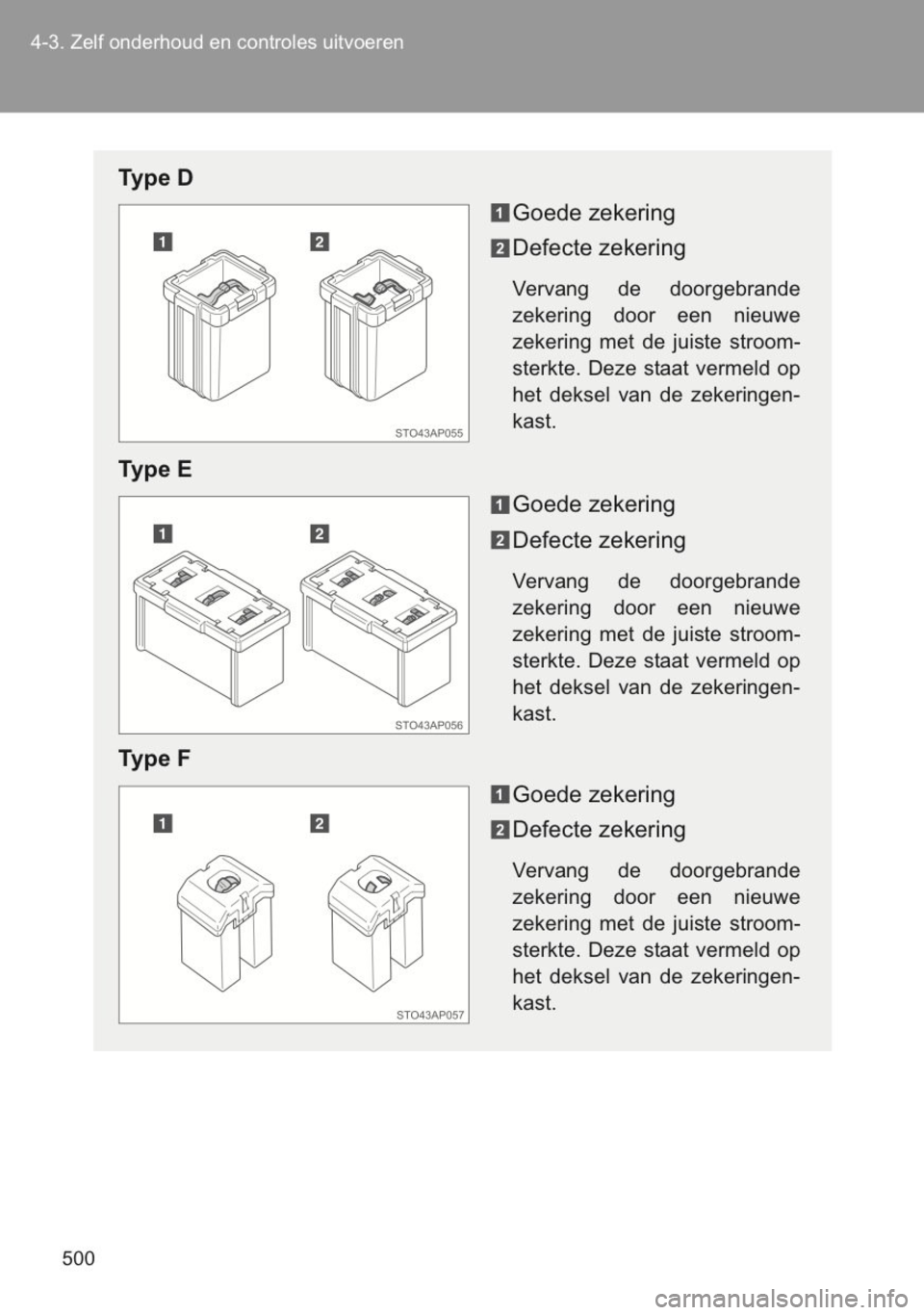 4-3. Zelf onderhoud en controles uitvoeren

Type D

1 2

STO43AP055

1 Goede zekering

2 Defecte zekering

Vervang de doorgebrande zekering door een nieuwe zekering met de juiste stroomsterkte. Deze staat vermeld op het deksel van de zekeringenkast.

Type E

1 2

STO43AP056

1 Goede zekering

2 Defecte zekering

Vervang de doorgebrande zekering door een nieuwe zekering met de juiste stroomsterkte. Deze staat vermeld op het deksel van de zekeringenkast.

Type F

1 2

STO43AP057

1 Goede zekering

2 Defecte zekering

Vervang de doorgebrande zekering door een nieuwe zekering met de juiste stroomsterkte. Deze staat vermeld op het deksel van de zekeringenkast.

500

carmanualsonline.info